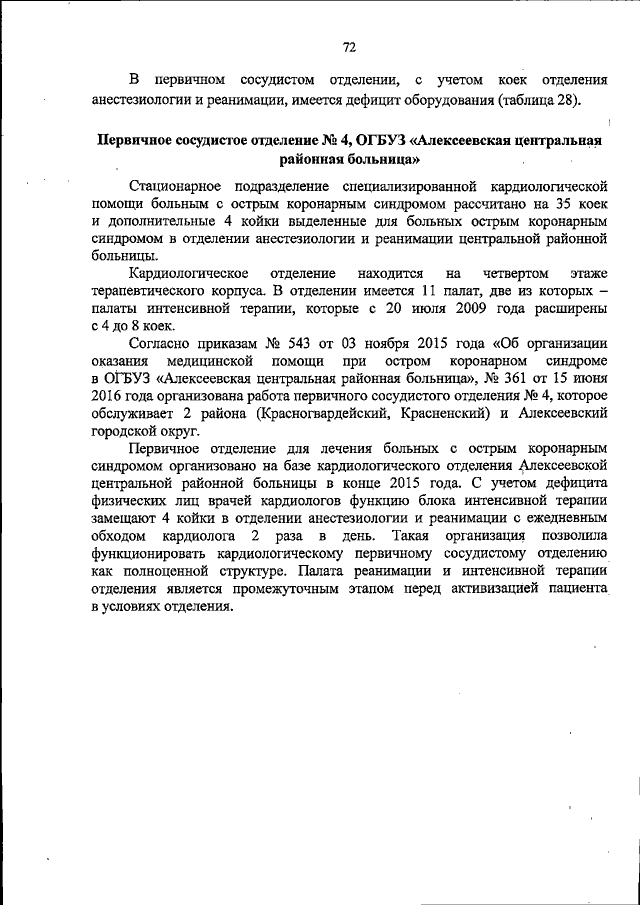 72

В первичном сосудистом отделении, с учетом коек отделения анестезиологии и реанимации, имеется дефицит оборудования (таблица 28).

Первичное сосудистое отделение № 4, ОГБУЗ «Алексеевская центральная районная больница»

Стационарное подразделение специализированной кардиологической помощи больным с острым коронарным синдромом рассчитано на 35 коек и дополнительные 4 койки выделенные для больных острым коронарным синдромом в отделении анестезиологии и реанимации центральной районной больницы.

Кардиологическое отделение находится на четвертом этаже терапевтического корпуса. В отделении имеется 11 палат, две из которых – палаты интенсивной терапии, которые с 20 июля 2009 года расширены с 4 до 8 коек.

Согласно приказам № 543 от 03 ноября 2015 года «Об организации оказания медицинской помощи при остром коронарном синдроме в ОГБУЗ «Алексеевская центральная районная больница», № 361 от 15 июня 2016 года организована работа первичного сосудистого отделения № 4, которое обслуживает 2 района (Красногвардейский, Красненский) и Алексеевский городской округ.

Первичное отделение для лечения больных с острым коронарным синдромом организовано на базе кардиологического отделения Алексеевской центральной районной больницы в конце 2015 года. С учетом дефицита физических лиц врачей кардиологов функцию блока интенсивной терапии замещают 4 койки в отделении анестезиологии и реанимации с ежедневным обходом кардиолога 2 раза в день. Такая организация позволила функционировать кардиологическому первичному сосудистому отделению как полноценной структуре. Палата реанимации и интенсивной терапии отделения является промежуточным этапом перед активизацией пациента в условиях отделения.